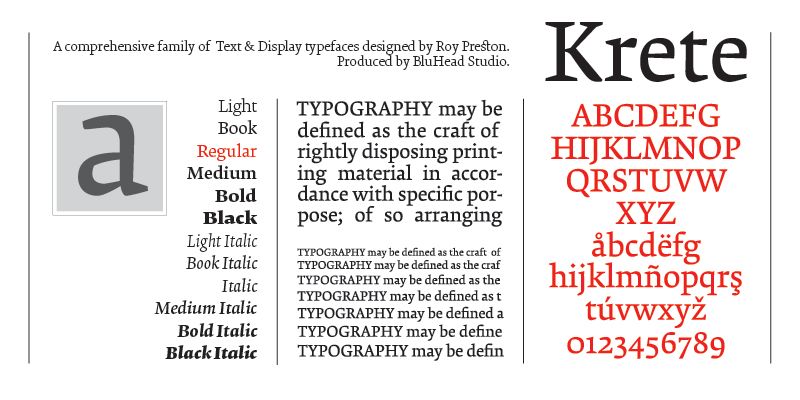 A comprehensive family of Text & Display typefaces designed by Roy Preston. Produced by BluHead Studio.

Krete

a

Light
Book
Regular
Medium
Bold
Black
Light Italic
Book Italic
Italic
Medium Italic
Bold Italic
Black Italic

TYPOGRAPHY may be defined as the craft of rightly disposing printing material in accordance with specific porpose; of so arranging

TYPOGRAPHY may be defined as the craft of
TYPOGRAPHY may be defined as the craf
TYPOGRAPHY may be defined as the
TYPOGRAPHY may be defined as t
TYPOGRAPHY may be defined a
TYPOGRAPHY may be define
TYPOGRAPHY may be defin

ABCDEFG
HIJKLMNOP
QRSTUVW
XYZ
åbcdëfg
hijklmñopqrş
túvwxyž
0123456789